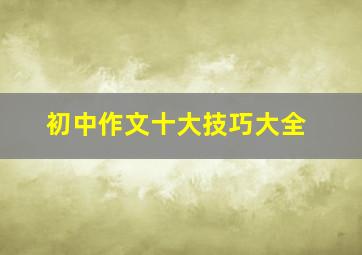 初中作文十大技巧大全